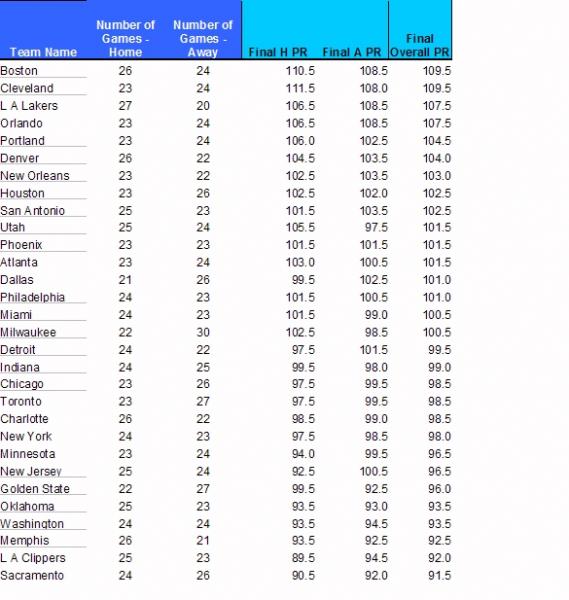 | Team Name | Number of Games - Home | Number of Games - Away | Final H PR | Final A PR | Final Overall PR |
|---|---|---|---|---|---|
| Boston | 26 | 24 | 110.5 | 108.5 | 109.5 |
| Cleveland | 23 | 24 | 111.5 | 108.0 | 109.5 |
| L A Lakers | 27 | 20 | 106.5 | 108.5 | 107.5 |
| Orlando | 23 | 24 | 106.5 | 108.5 | 107.5 |
| Portland | 23 | 24 | 106.0 | 102.5 | 104.5 |
| Denver | 26 | 22 | 104.5 | 103.5 | 104.0 |
| New Orleans | 23 | 22 | 102.5 | 103.5 | 103.0 |
| Houston | 23 | 26 | 102.5 | 102.0 | 102.5 |
| San Antonio | 25 | 23 | 101.5 | 103.5 | 102.5 |
| Utah | 25 | 24 | 105.5 | 97.5 | 101.5 |
| Phoenix | 23 | 23 | 101.5 | 101.5 | 101.5 |
| Atlanta | 23 | 24 | 103.0 | 100.5 | 101.5 |
| Dallas | 21 | 26 | 99.5 | 102.5 | 101.0 |
| Philadelphia | 24 | 23 | 101.5 | 100.5 | 101.0 |
| Miami | 24 | 23 | 101.5 | 99.0 | 100.5 |
| Milwaukee | 22 | 30 | 102.5 | 98.5 | 100.5 |
| Detroit | 24 | 22 | 97.5 | 101.5 | 99.5 |
| Indiana | 24 | 25 | 99.5 | 98.0 | 99.0 |
| Chicago | 23 | 26 | 97.5 | 99.5 | 98.5 |
| Toronto | 23 | 27 | 97.5 | 99.5 | 98.5 |
| Charlotte | 26 | 22 | 98.5 | 99.0 | 98.5 |
| New York | 24 | 23 | 97.5 | 98.5 | 98.0 |
| Minnesota | 23 | 24 | 94.0 | 99.5 | 96.5 |
| New Jersey | 25 | 24 | 92.5 | 100.5 | 96.5 |
| Golden State | 22 | 27 | 99.5 | 92.5 | 96.0 |
| Oklahoma | 25 | 23 | 93.5 | 93.0 | 93.5 |
| Washington | 24 | 24 | 93.5 | 94.5 | 93.5 |
| Memphis | 26 | 21 | 93.5 | 92.5 | 92.5 |
| L A Clippers | 25 | 23 | 89.5 | 94.5 | 92.0 |
| Sacramento | 24 | 26 | 90.5 | 92.0 | 91.5 |